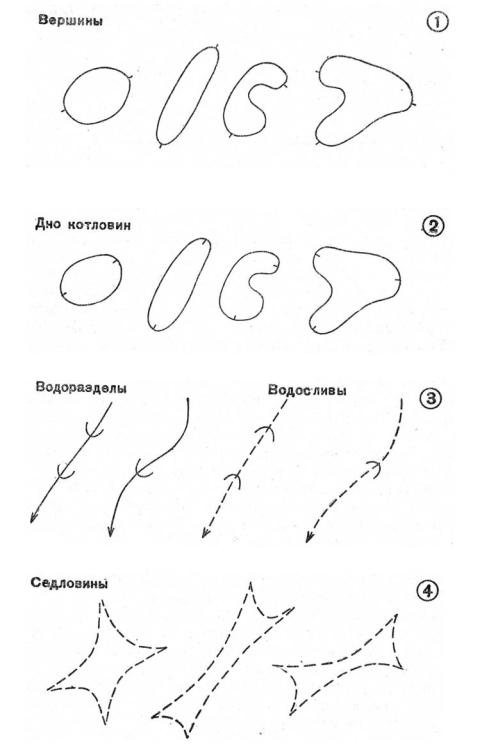 Вершины

①

Дно котловин

②

Водоразделы

Водосливы

③

Седловины

④